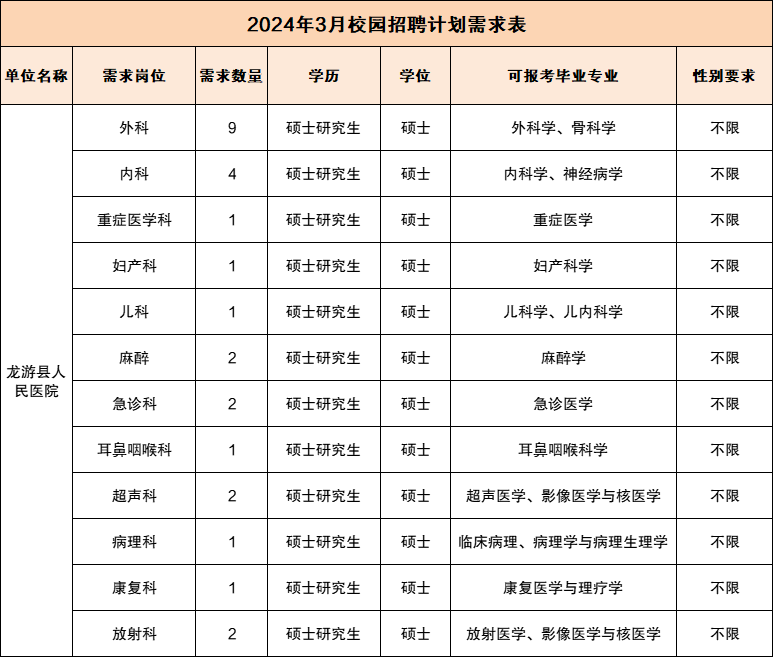 2024年3月校园招聘计划需求表

| 单位名称 | 需求岗位 | 需求数量 | 学历 | 学位 | 可报考毕业专业 | 性别要求 |
|---|---|---|---|---|---|---|
| 龙游县人民医院 | 外科 | 9 | 硕士研究生 | 硕士 | 外科学、骨科学 | 不限 |
| | 内科 | 4 | 硕士研究生 | 硕士 | 内科学、神经病学 | 不限 |
| | 重症医学科 | 1 | 硕士研究生 | 硕士 | 重症医学 | 不限 |
| | 妇产科 | 1 | 硕士研究生 | 硕士 | 妇产科学 | 不限 |
| | 儿科 | 1 | 硕士研究生 | 硕士 | 儿科学、儿内科学 | 不限 |
| | 麻醉 | 2 | 硕士研究生 | 硕士 | 麻醉学 | 不限 |
| | 急诊科 | 2 | 硕士研究生 | 硕士 | 急诊医学 | 不限 |
| | 耳鼻咽喉科 | 1 | 硕士研究生 | 硕士 | 耳鼻咽喉科学 | 不限 |
| | 超声科 | 2 | 硕士研究生 | 硕士 | 超声医学、影像医学与核医学 | 不限 |
| | 病理科 | 1 | 硕士研究生 | 硕士 | 临床病理、病理学与病理生理学 | 不限 |
| | 康复科 | 1 | 硕士研究生 | 硕士 | 康复医学与理疗学 | 不限 |
| | 放射科 | 2 | 硕士研究生 | 硕士 | 放射医学、影像医学与核医学 | 不限 |